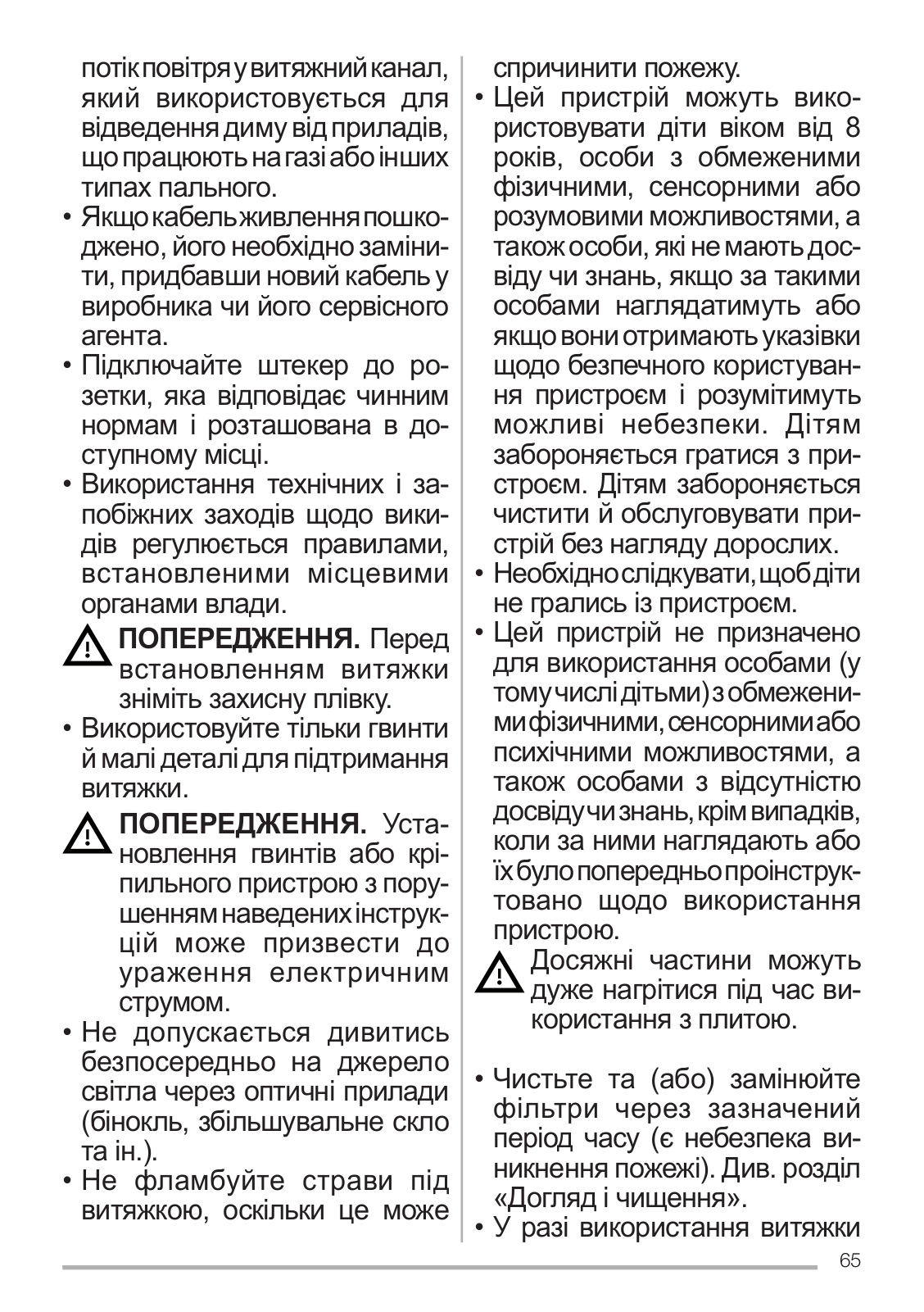 потік повітря у витяжний канал, який використовується для відведення диму від приладів, що працюють на газі або інших типах пального.

• Якщо кабель живлення пошкоджено, його необхідно замінити, придбавши новий кабель у виробника чи його сервісного агента.

• Підключайте штекер до розетки, яка відповідає чинним нормам і розташована в доступному місці.

• Використання технічних і запобіжних заходів щодо викидів регулюється правилами, встановленими місцевими органами влади.

ПОПЕРЕДЖЕННЯ. Перед встановленням витяжки зніміть захисну плівку.

• Використовуйте тільки гвинти й малі деталі для підтримання витяжки.

ПОПЕРЕДЖЕННЯ. Установлення гвинтів або кріпильного пристрою з порушенням наведених інструкцій може призвести до ураження електричним струмом.

• Не допускається дивитись безпосередньо на джерело світла через оптичні прилади (бінокль, збільшувальне скло та ін.).

• Не фламбуйте страви під витяжкою, оскільки це може спричинити пожежу.

• Цей пристрій можуть використовувати діти віком від 8 років, особи з обмеженими фізичними, сенсорними або розумовими можливостями, а також особи, які не мають досвіду чи знань, якщо за такими особами наглядатимуть або якщо вони отримають указівки щодо безпечного користування пристроєм і розумітимуть можливі небезпеки. Дітям забороняється гратися з пристроєм. Дітям забороняється чистити й обслуговувати пристрій без нагляду дорослих.

• Необхідно слідкувати, щоб діти не грались із пристроєм.

• Цей пристрій не призначено для використання особами (у тому числі дітьми) з обмеженими фізичними, сенсорними або психічними можливостями, а також особами з відсутністю досвіду чи знань, крім випадків, коли за ними наглядають або їх було попередньо проінструктовано щодо використання пристрою.

Досяжні частини можуть дуже нагрітися під час використання з плитою.

• Чистьте та (або) замінюйте фільтри через зазначений період часу (є небезпека виникнення пожежі). Див. розділ «Догляд і чищення».

• У разі використання витяжки

65